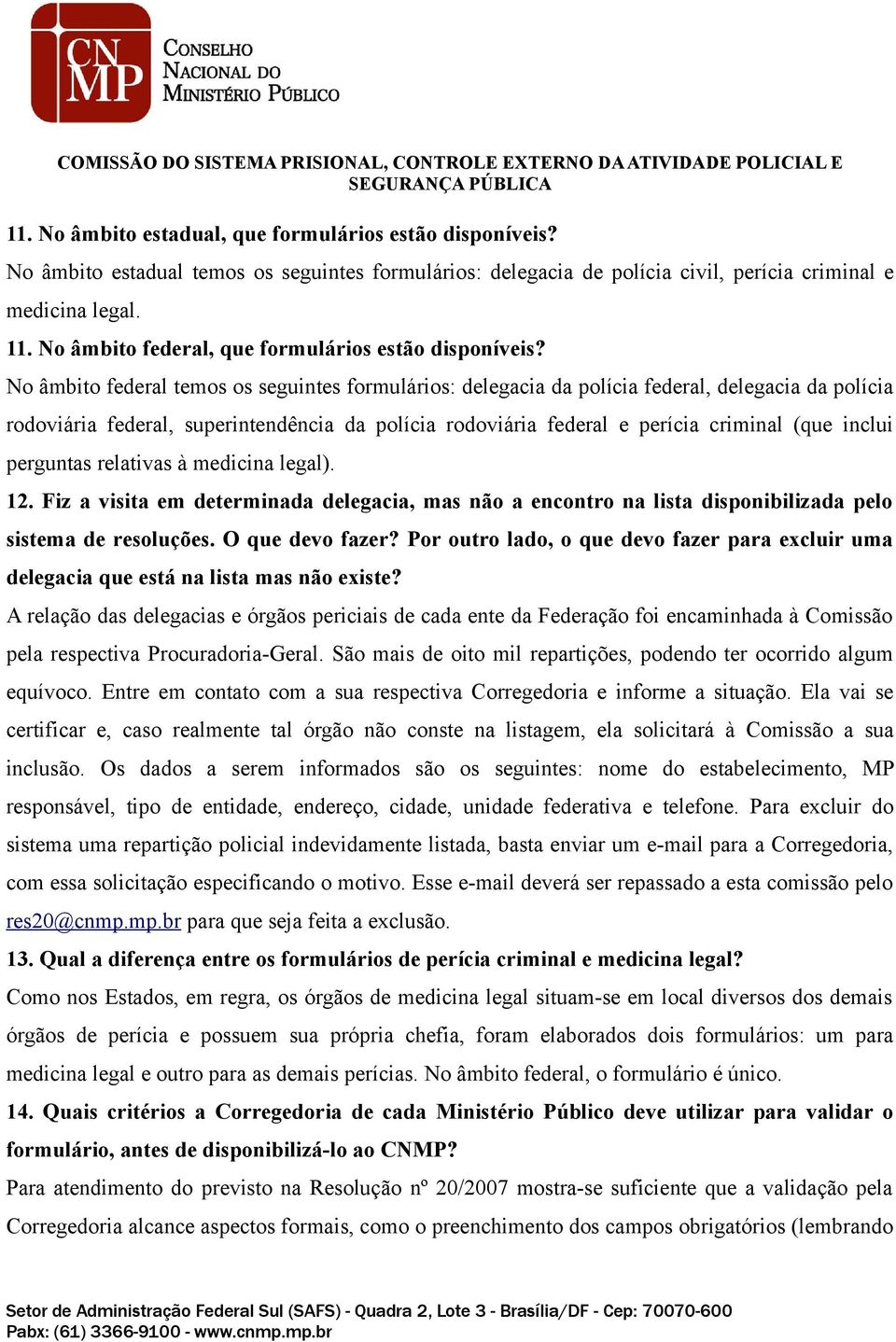 CNMP

CONSELHO NACIONAL DO MINISTÉRIO PÚBLICO

COMISSÃO DO SISTEMA PRISIONAL, CONTROLE EXTERNO DA ATIVIDADE POLICIAL E SEGURANÇA PÚBLICA

11. No âmbito estadual, que formulários estão disponíveis?

No âmbito estadual temos os seguintes formulários: delegacia de polícia civil, perícia criminal e medicina legal.

11. No âmbito federal, que formulários estão disponíveis?

No âmbito federal temos os seguintes formulários: delegacia da polícia federal, delegacia da polícia rodoviária federal, superintendência da polícia rodoviária federal e perícia criminal (que inclui perguntas relativas à medicina legal).

12. Fiz a visita em determinada delegacia, mas não a encontro na lista disponibilizada pelo sistema de resoluções. O que devo fazer? Por outro lado, o que devo fazer para excluir uma delegacia que está na lista mas não existe?

A relação das delegacias e órgãos periciais de cada ente da Federação foi encaminhada à Comissão pela respectiva Procuradoria-Geral. São mais de oito mil repartições, podendo ter ocorrido algum equívoco. Entre em contato com a sua respectiva Corregedoria e informe a situação. Ela vai se certificar e, caso realmente tal órgão não conste na listagem, ela solicitará à Comissão a sua inclusão. Os dados a serem informados são os seguintes: nome do estabelecimento, MP responsável, tipo de entidade, endereço, cidade, unidade federativa e telefone. Para excluir do sistema uma repartição policial indevidamente listada, basta enviar um e-mail para a Corregedoria, com essa solicitação especificando o motivo. Esse e-mail deverá ser repassado a esta comissão pelo res20@cnmp.mp.br para que seja feita a exclusão.

13. Qual a diferença entre os formulários de perícia criminal e medicina legal?

Como nos Estados, em regra, os órgãos de medicina legal situam-se em local diversos dos demais órgãos de perícia e possuem sua própria chefia, foram elaborados dois formulários: um para medicina legal e outro para as demais perícias. No âmbito federal, o formulário é único.

14. Quais critérios a Corregedoria de cada Ministério Público deve utilizar para validar o formulário, antes de disponibilizá-lo ao CNMP?

Para atendimento do previsto na Resolução nº 20/2007 mostra-se suficiente que a validação pela Corregedoria alcance aspectos formais, como o preenchimento dos campos obrigatórios (lembrando

Setor de Administração Federal Sul (SAFS) - Quadra 2, Lote 3 - Brasília/DF - Cep: 70070-600
Pabx: (61) 3366-9100 - www.cnmp.mp.br